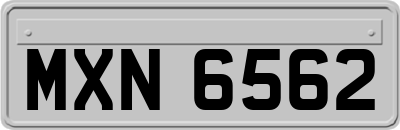 MXN 6562